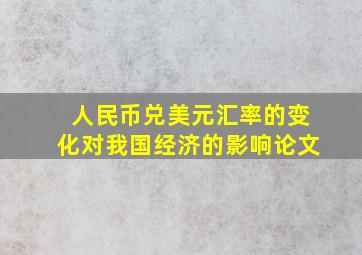 人民币兑美元汇率的变化对我国经济的影响论文